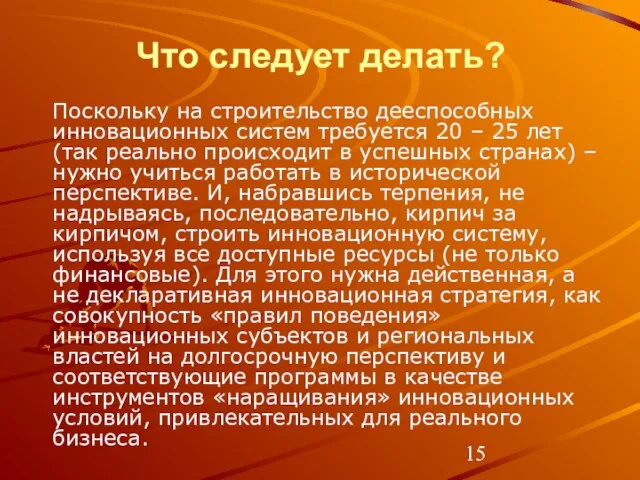 Что следует делать?

Поскольку на строительство дееспособных инновационных систем требуется 20 – 25 лет (так реально происходит в успешных странах) – нужно учиться работать в исторической перспективе. И, набравшись терпения, не надрываясь, последовательно, кирпич за кирпичом, строить инновационную систему, используя все доступные ресурсы (не только финансовые). Для этого нужна действенная, а не декларативная инновационная стратегия, как совокупность «правил поведения» инновационных субъектов и региональных властей на долгосрочную перспективу и соответствующие программы в качестве инструментов «наращивания» инновационных условий, привлекательных для реального бизнеса.

15